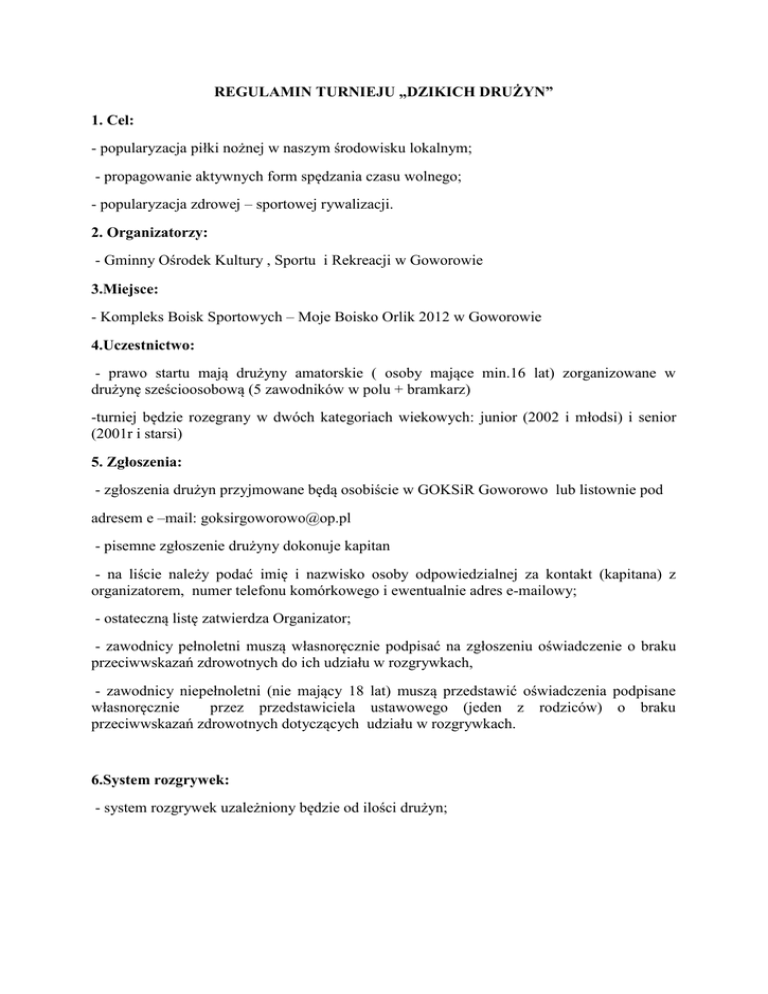 REGULAMIN TURNIEJU „DZIKICH DRUŻYN”

1. Cel:

- popularyzacja piłki nożnej w naszym środowisku lokalnym;

- propagowanie aktywnych form spędzania czasu wolnego;

- popularyzacja zdrowej – sportowej rywalizacji.

2. Organizatorzy:

- Gminny Ośrodek Kultury , Sportu i Rekreacji w Goworowie

3.Miejsce:

- Kompleks Boisk Sportowych – Moje Boisko Orlik 2012 w Goworowie

4.Uczestnictwo:

- prawo startu mają drużyny amatorskie ( osoby mające min.16 lat) zorganizowane w drużynę sześcioosobową (5 zawodników w polu + bramkarz)

-turniej będzie rozegrany w dwóch kategoriach wiekowych: junior (2002 i młodsi) i senior (2001r i starsi)

5. Zgłoszenia:

- zgłoszenia drużyn przyjmowane będą osobiście w GOKSiR Goworowo lub listownie pod

adresem e –mail: goksirgoworowo@op.pl

- pisemne zgłoszenie drużyny dokonuje kapitan

- na liście należy podać imię i nazwisko osoby odpowiedzialnej za kontakt (kapitana) z organizatorem, numer telefonu komórkowego i ewentualnie adres e-mailowy;

- ostateczną listę zatwierdza Organizator;

- zawodnicy pełnoletni muszą własnoręcznie podpisać na zgłoszeniu oświadczenie o braku przeciwwskazań zdrowotnych do ich udziału w rozgrywkach,

- zawodnicy niepełnoletni (nie mający 18 lat) muszą przedstawić oświadczenia podpisane własnoręcznie przez przedstawiciela ustawowego (jeden z rodziców) o braku przeciwwskazań zdrowotnych dotyczących udziału w rozgrywkach.

6.System rozgrywek:

- system rozgrywek uzależniony będzie od ilości drużyn;